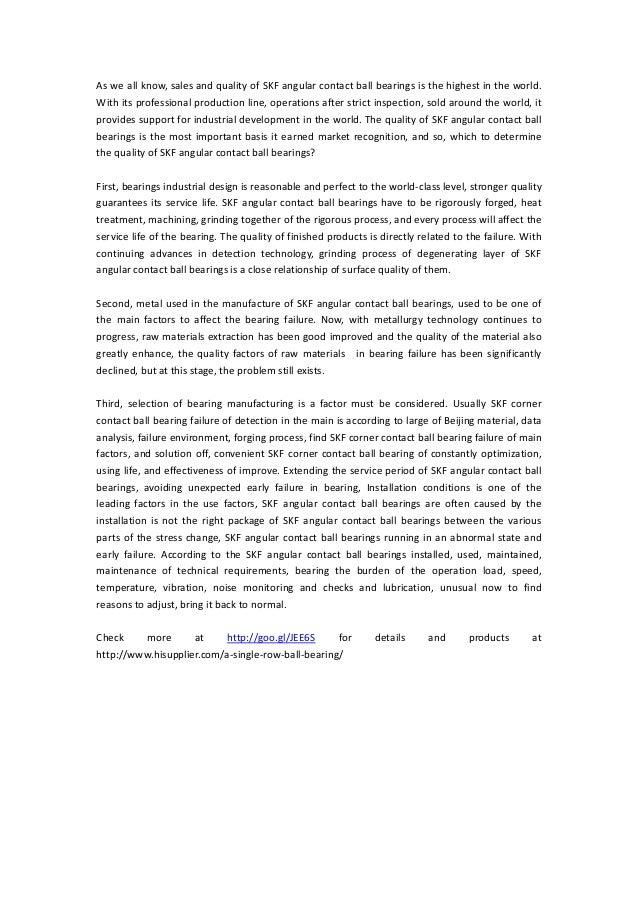 As we all know, sales and quality of SKF angular contact ball bearings is the highest in the world. With its professional production line, operations after strict inspection, sold around the world, it provides support for industrial development in the world. The quality of SKF angular contact ball bearings is the most important basis it earned market recognition, and so, which to determine the quality of SKF angular contact ball bearings?

First, bearings industrial design is reasonable and perfect to the world-class level, stronger quality guarantees its service life. SKF angular contact ball bearings have to be rigorously forged, heat treatment, machining, grinding together of the rigorous process, and every process will affect the service life of the bearing. The quality of finished products is directly related to the failure. With continuing advances in detection technology, grinding process of degenerating layer of SKF angular contact ball bearings is a close relationship of surface quality of them.

Second, metal used in the manufacture of SKF angular contact ball bearings, used to be one of the main factors to affect the bearing failure. Now, with metallurgy technology continues to progress, raw materials extraction has been good improved and the quality of the material also greatly enhance, the quality factors of raw materials in bearing failure has been significantly declined, but at this stage, the problem still exists.

Third, selection of bearing manufacturing is a factor must be considered. Usually SKF corner contact ball bearing failure of detection in the main is according to large of Beijing material, data analysis, failure environment, forging process, find SKF corner contact ball bearing failure of main factors, and solution off, convenient SKF corner contact ball bearing of constantly optimization, using life, and effectiveness of improve. Extending the service period of SKF angular contact ball bearings, avoiding unexpected early failure in bearing, Installation conditions is one of the leading factors in the use factors, SKF angular contact ball bearings are often caused by the installation is not the right package of SKF angular contact ball bearings between the various parts of the stress change, SKF angular contact ball bearings running in an abnormal state and early failure. According to the SKF angular contact ball bearings installed, used, maintained, maintenance of technical requirements, bearing the burden of the operation load, speed, temperature, vibration, noise monitoring and checks and lubrication, unusual now to find reasons to adjust, bring it back to normal.

Check more at http://goo.gl/JEE6S for details and products at http://www.hisupplier.com/a-single-row-ball-bearing/